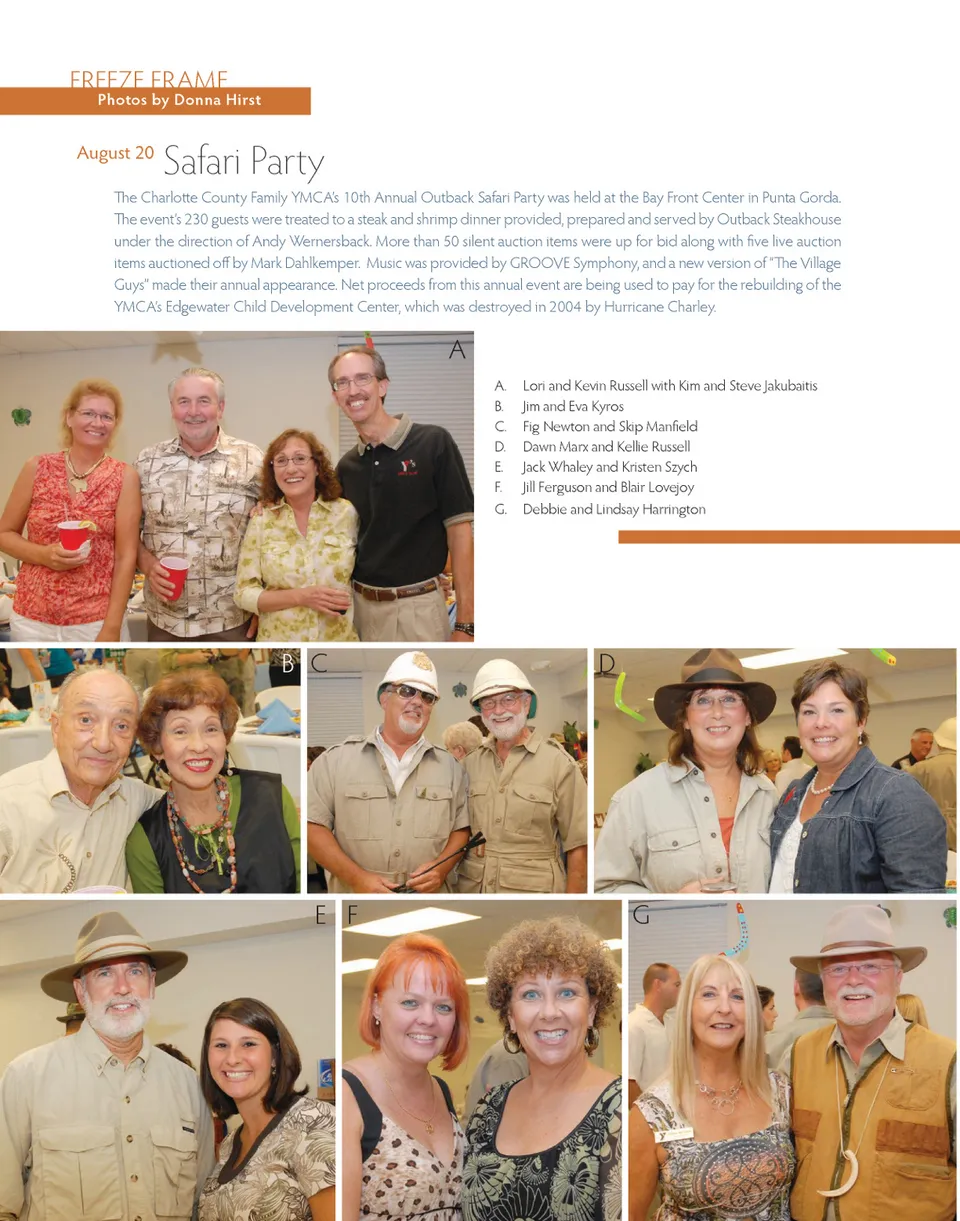 FREEZE FRAME
Photos by Donna Hirst

August 20 Safari Party

The Charlotte County Family YMCA's 10th Annual Outback Safari Party was held at the Bay Front Center in Punta Gorda. The event's 230 guests were treated to a steak and shrimp dinner provided, prepared and served by Outback Steakhouse under the direction of Andy Wernersback. More than 50 silent auction items were up for bid along with five live auction items auctioned off by Mark Dahlkemper. Music was provided by GROOVE Symphony, and a new version of "The Village Guys" made their annual appearance. Net proceeds from this annual event are being used to pay for the rebuilding of the YMCA's Edgewater Child Development Center, which was destroyed in 2004 by Hurricane Charley.

A

A. Lori and Kevin Russell with Kim and Steve Jakubaitis
B. Jim and Eva Kyros
C. Fig Newton and Skip Manfield
D. Dawn Marx and Kellie Russell
E. Jack Whaley and Kristen Szych
F. Jill Ferguson and Blair Lovejoy
G. Debbie and Lindsay Harrington

B

C

D

E

F

G